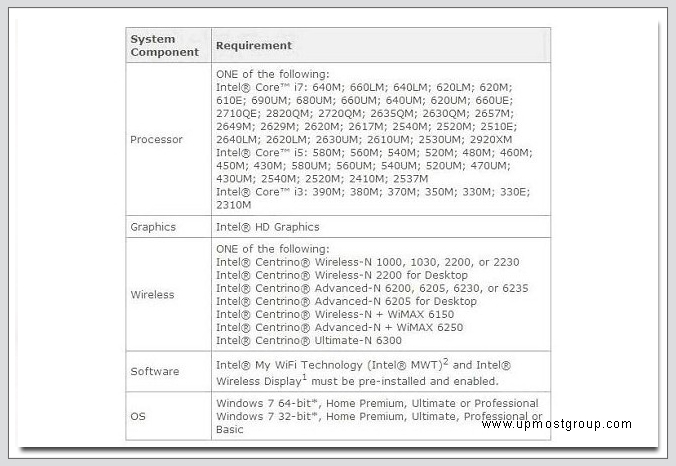 | System Component | Requirement |
|---|---|
| Processor | ONE of the following: Intel® Core™ i7: 640M; 660LM; 640LM; 620LM; 620M; 610E; 690UM; 680UM; 660UM; 640UM; 620UM; 660UE; 2710QE; 2820QM; 2720QM; 2635QM; 2630QM; 2657M; 2649M; 2629M; 2620M; 2617M; 2540M; 2520M; 2510E; 2640LM; 2620LM; 2630UM; 2610UM; 2530UM; 2920XM Intel® Core™ i5: 580M; 560M; 540M; 520M; 480M; 460M; 450M; 430M; 580UM; 560UM; 540UM; 520UM; 470UM; 430UM; 2540M; 2520M; 2410M; 2537M Intel® Core™ i3: 390M; 380M; 370M; 350M; 330M; 330E; 2310M |
| Graphics | Intel® HD Graphics |
| Wireless | ONE of the following: Intel® Centrino® Wireless-N 1000, 1030, 2200, or 2230 Intel® Centrino® Wireless-N 2200 for Desktop Intel® Centrino® Advanced-N 6200, 6205, 6230, or 6235 Intel® Centrino® Advanced-N 6205 for Desktop Intel® Centrino® Wireless-N + WiMAX 6150 Intel® Centrino® Advanced-N + WiMAX 6250 Intel® Centrino® Ultimate-N 6300 |
| Software | Intel® My WiFi Technology (Intel® MWT)$^2$ and Intel® Wireless Display$^1$ must be pre-installed and enabled. |
| OS | Windows 7 64-bit*, Home Premium, Ultimate or Professional Windows 7 32-bit*, Home Premium, Ultimate, Professional or Basic |

www.upmostgroup.com